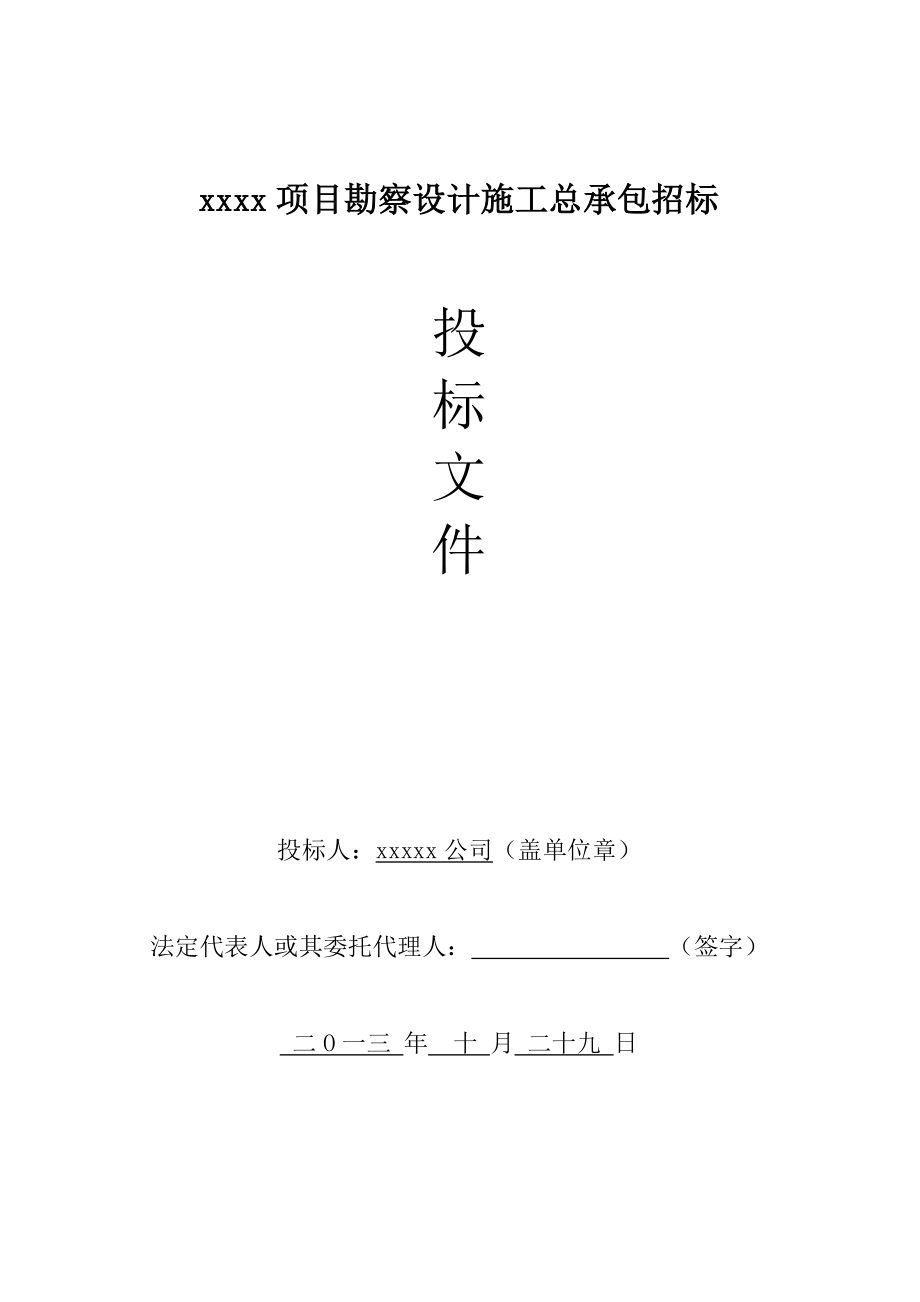 xxxx 项目勘察设计施工总承包招标

投
标
文
件

投标人：xxxxx 公司（盖单位章）

法定代表人或其委托代理人：________________（签字）

二０一三 年 十 月 二十九 日